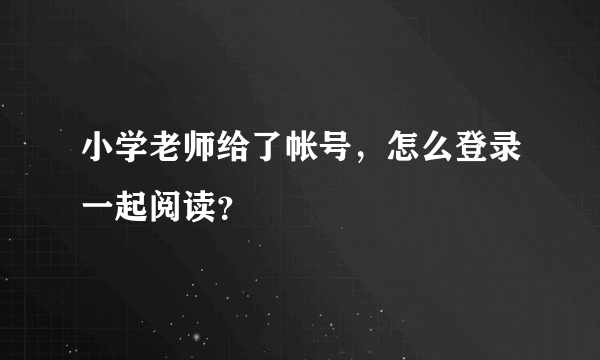 小学老师给了帐号，怎么登录一起阅读?